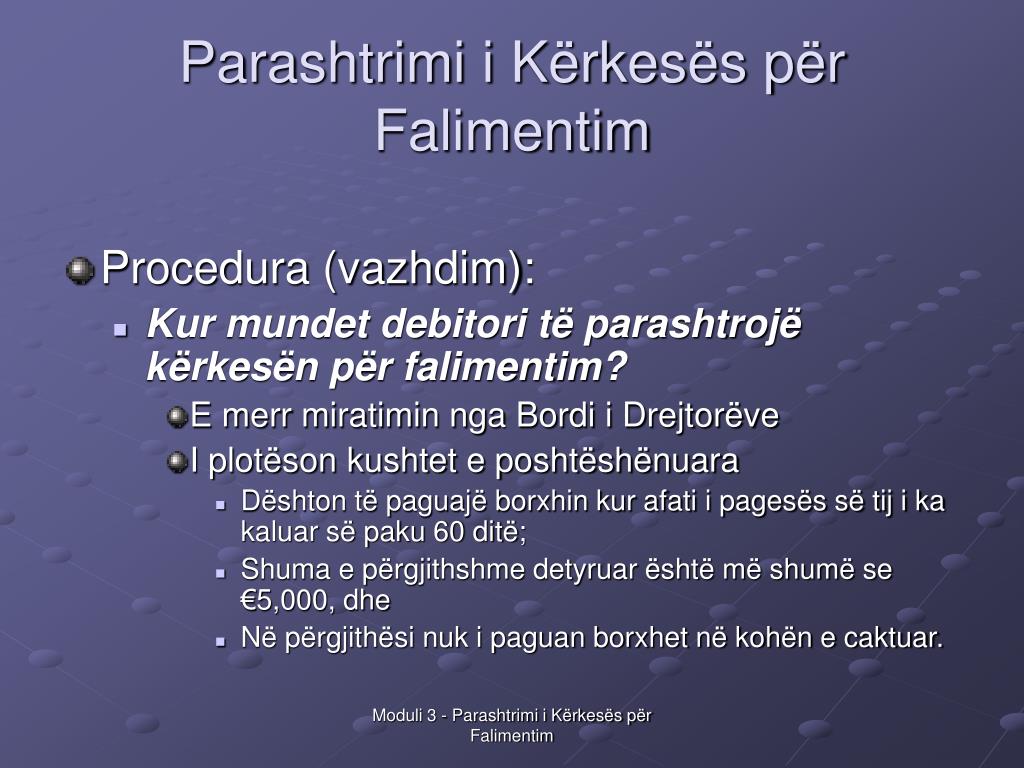 Parashtrimi i Kërkesës për Falimentim

Procedura (vazhdim):

Kur mundet debitori të parashtrojë kërkesën për falimentim?

E merr miratimin nga Bordi i Drejtorëve

I plotëson kushtet e poshtëshënuara

Dështon të paguajë borxhin kur afati i pagesës së tij i ka kaluar së paku 60 ditë;

Shuma e përgjithshme detyruar është më shumë se €5,000, dhe

Në përgjithësi nuk i paguan borxhet në kohën e caktuar.

Moduli 3 - Parashtrimi i Kërkesës për Falimentim